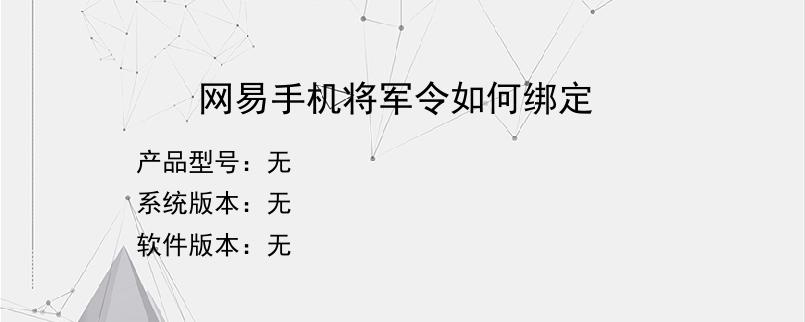 网易手机将军令如何绑定

产品型号：无
系统版本：无
软件版本：无